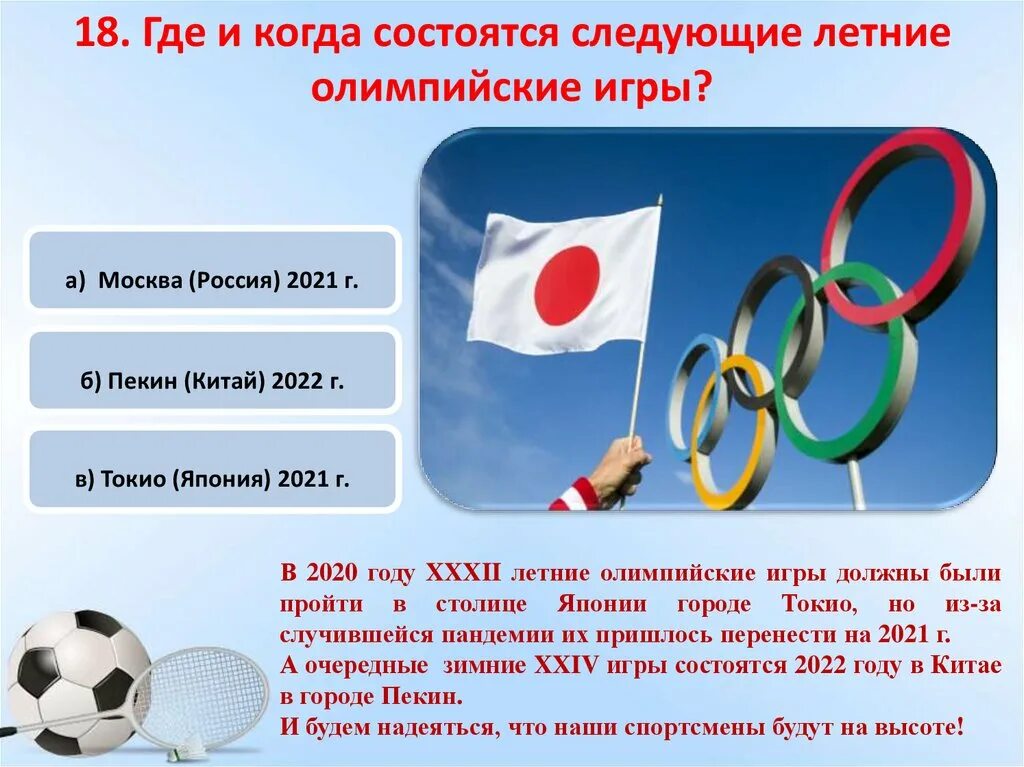 18. Где и когда состоятся следующие летние олимпийские игры?

а) Москва (Россия) 2021 г.

б) Пекин (Китай) 2022 г.

в) Токио (Япония) 2021 г.

В 2020 году XXXII летние олимпийские игры должны были пройти в столице Японии городе Токио, но из-за случившейся пандемии их пришлось перенести на 2021 г.
А очередные зимние XXIV игры состоятся 2022 году в Китае в городе Пекин.
И будем надеяться, что наши спортсмены будут на высоте!